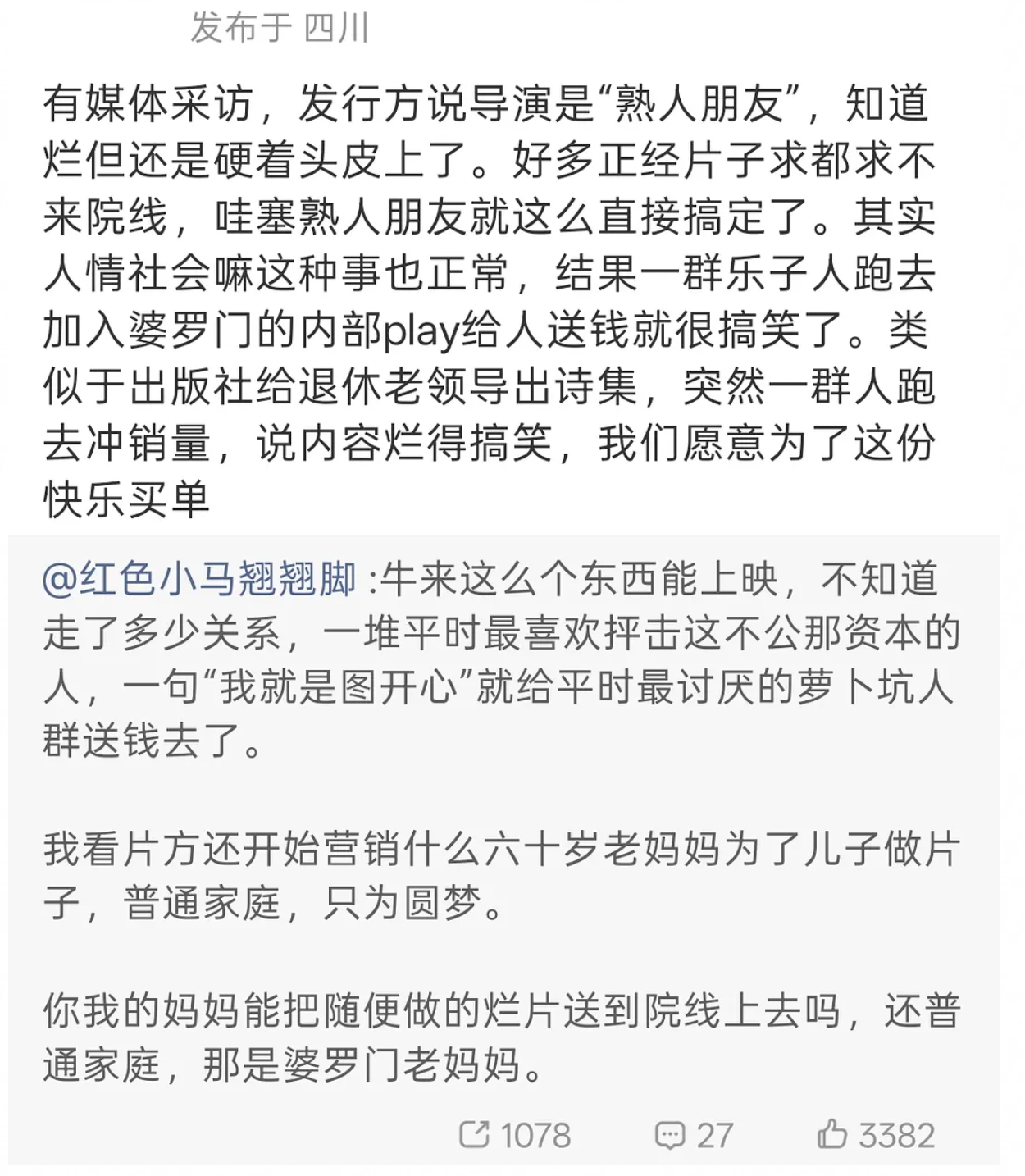 发布于 四川

有媒体采访，发行方说导演是“熟人朋友”，知道烂但还是硬着头皮上了。好多正经片子求都求不来院线，哇塞熟人朋友就这么直接搞定了。其实人情社会嘛这种事也正常，结果一群乐子人跑去加入婆罗门的内部play给人送钱就很搞笑了。类似于出版社给退休老领导出诗集，突然一群人跑去冲销量，说内容烂得搞笑，我们愿意为了这份快乐买单

@红色小马翘翘脚 :牛来这么个东西能上映，不知道走了多少关系，一堆平时最喜欢抨击这不公那资本的人，一句“我就是图开心”就给平时最讨厌的萝卜坑人群送钱去了。

我看片方还开始营销什么六十岁老妈妈为了儿子做片子，普通家庭，只为圆梦。

你我的妈妈能把随便做的烂片送到院线上去吗，还普通家庭，那是婆罗门老妈妈。

1078 27 3382